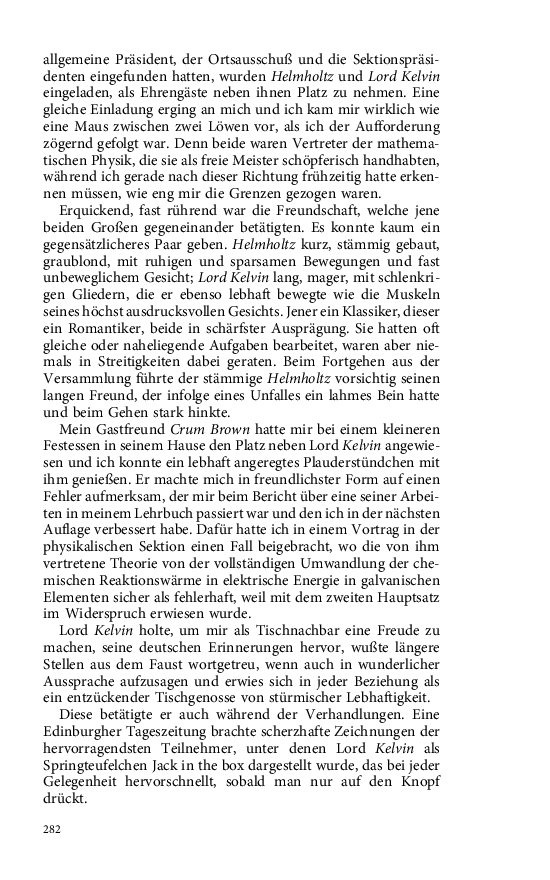 allgemeine Präsident, der Ortsausschuß und die Sektionspräsidenten eingefunden hatten, wurden Helmholtz und Lord Kelvin eingeladen, als Ehrengäste neben ihnen Platz zu nehmen. Eine gleiche Einladung erging an mich und ich kam mir wirklich wie eine Maus zwischen zwei Löwen vor, als ich der Aufforderung zögernd gefolgt war. Denn beide waren Vertreter der mathematischen Physik, die sie als freie Meister schöpferisch handhabten, während ich gerade nach dieser Richtung frühzeitig hatte erkennen müssen, wie eng mir die Grenzen gezogen waren.

Erquickend, fast rührend war die Freundschaft, welche jene beiden Großen gegeneinander betätigten. Es konnte kaum ein gegensätzlicheres Paar geben. Helmholtz kurz, stämmig gebaut, graublond, mit ruhigen und sparsamen Bewegungen und fast unbeweglichem Gesicht; Lord Kelvin lang, mager, mit schlenkrigen Gliedern, die er ebenso lebhaft bewegte wie die Muskeln seines höchst ausdrucksvollen Gesichts. Jener ein Klassiker, dieser ein Romantiker, beide in schärfster Ausprägung. Sie hatten oft gleiche oder naheliegende Aufgaben bearbeitet, waren aber niemals in Streitigkeiten dabei geraten. Beim Fortgehen aus der Versammlung führte der stämmige Helmholtz vorsichtig seinen langen Freund, der infolge eines Unfalles ein lahmes Bein hatte und beim Gehen stark hinkte.

Mein Gastfreund Crum Brown hatte mir bei einem kleineren Festessen in seinem Hause den Platz neben Lord Kelvin angewiesen und ich konnte ein lebhaft angeregtes Plauderstündchen mit ihm genießen. Er machte mich in freundlichster Form auf einen Fehler aufmerksam, der mir beim Bericht über eine seiner Arbeiten in meinem Lehrbuch passiert war und den ich in der nächsten Auflage verbessert habe. Dafür hatte ich in einem Vortrag in der physikalischen Sektion einen Fall beigebracht, wo die von ihm vertretene Theorie von der vollständigen Umwandlung der chemischen Reaktionswärme in elektrische Energie in galvanischen Elementen sicher als fehlerhaft, weil mit dem zweiten Hauptsatz im Widerspruch erwiesen wurde.

Lord Kelvin holte, um mir als Tischnachbar eine Freude zu machen, seine deutschen Erinnerungen hervor, wußte längere Stellen aus dem Faust wortgetreu, wenn auch in wunderlicher Aussprache aufzusagen und erwies sich in jeder Beziehung als ein entzückender Tischgenosse von stürmischer Lebhaftigkeit.

Diese betätigte er auch während der Verhandlungen. Eine Edinburgher Tageszeitung brachte scherzhafte Zeichnungen der hervorragendsten Teilnehmer, unter denen Lord Kelvin als Springteufelchen Jack in the box dargestellt wurde, das bei jeder Gelegenheit hervorschnellt, sobald man nur auf den Knopf drückt.

282